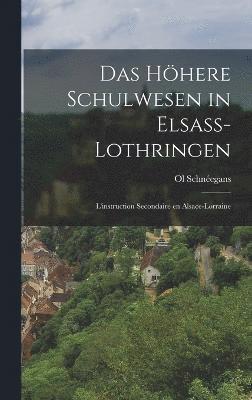 Das Höhere Schulwesen in Elsass-Lothringen

Ol Schnéegans

L'instruction Secondaire en Alsace-Lorraine